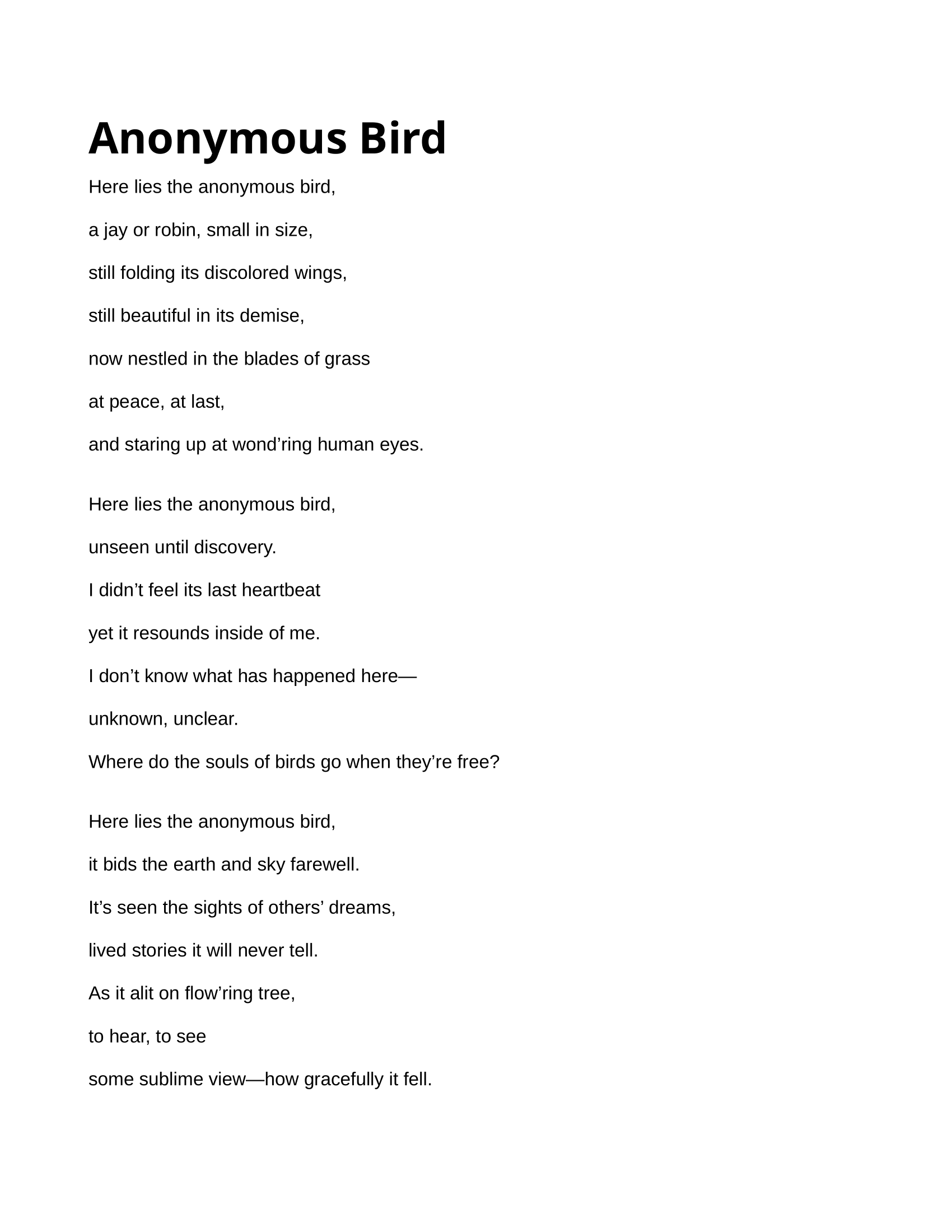 Anonymous Bird

Here lies the anonymous bird,
a jay or robin, small in size,
still folding its discolored wings,
still beautiful in its demise,
now nestled in the blades of grass
at peace, at last,
and staring up at wond’ring human eyes.

Here lies the anonymous bird,
unseen until discovery.
I didn’t feel its last heartbeat
yet it resounds inside of me.
I don’t know what has happened here—
unknown, unclear.
Where do the souls of birds go when they’re free?

Here lies the anonymous bird,
it bids the earth and sky farewell.
It’s seen the sights of others’ dreams,
lived stories it will never tell.
As it alit on flow’ring tree,
to hear, to see
some sublime view—how gracefully it fell.